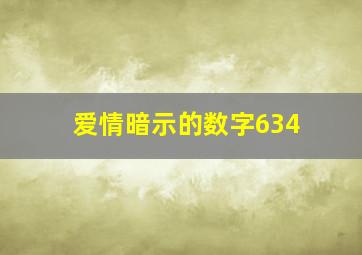 爱情暗示的数字634